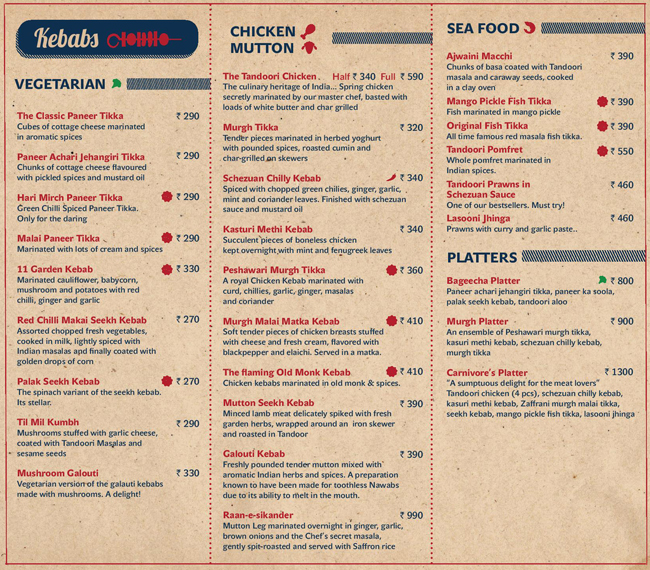 Kebabs

VEGETARIAN

The Classic Paneer Tikka ₹ 290
Cubes of cottage cheese marinated in aromatic spices

Paneer Achari Jehangiri Tikka ₹ 290
Chunks of cottage cheese flavoured with pickled spices and mustard oil

Hari Mirch Paneer Tikka ₹ 290
Green Chilli Spiced Paneer Tikka. Only for the daring

Malai Paneer Tikka ₹ 290
Marinated with lots of cream and spices

11 Garden Kebab ₹ 330
Marinated cauliflower, babycorn, mushroom and potatoes with red chilli, ginger and garlic

Red Chilli Makai Seekh Kebab ₹ 270
Assorted chopped fresh vegetables, cooked in milk, lightly spiced with Indian masalas and finally coated with golden drops of corn

Palak Seekh Kebab ₹ 270
The spinach variant of the seekh kebab. Its stellar.

Til Mil Kumbh ₹ 290
Mushrooms stuffed with garlic cheese, coated with Tandoori Masalas and sesame seeds

Mushroom Galouti ₹ 330
Vegetarian version of the galauti kebabs made with mushrooms. A delight!

CHICKEN
MUTTON

The Tandoori Chicken Half ₹ 340 Full ₹ 590
The culinary heritage of India... Spring chicken secretly marinated by our master chef, basted with loads of white butter and char grilled

Murgh Tikka ₹ 320
Tender pieces marinated in herbed yoghurt with pounded spices, roasted cumin and char-grilled on skewers

Schezuan Chilly Kebab ₹ 340
Spiced with chopped green chilies, ginger, garlic, mint and coriander leaves. Finished with schezuan sauce and mustard oil

Kasturi Methi Kebab ₹ 340
Succulent pieces of boneless chicken kept overnight with mint and fenugreek leaves

Peshawari Murgh Tikka ₹ 360
A royal Chicken Kebab marinated with curd, chillies, garlic, ginger, masalas and coriander

Murgh Malai Matka Kebab ₹ 410
Soft tender pieces of chicken breasts stuffed with cheese and fresh cream, flavored with blackpepper and elaichi. Served in a matka.

The flaming Old Monk Kebab ₹ 410
Chicken kebabs marinated in old monk & spices.

Mutton Seekh Kebab ₹ 390
Minced lamb meat delicately spiked with fresh garden herbs, wrapped around an iron skewer and roasted in Tandoor

Galouti Kebab ₹ 390
Freshly pounded tender mutton mixed with aromatic Indian herbs and spices. A preparation known to have been made for toothless Nawabs due to its ability to melt in the mouth.

Raan-e-sikander ₹ 990
Mutton Leg marinated overnight in ginger, garlic, brown onions and the Chef's secret masala, gently spit-roasted and served with Saffron rice

SEA FOOD

Ajwaini Macchi ₹ 390
Chunks of basa coated with Tandoori masala and caraway seeds, cooked in a clay oven

Mango Pickle Fish Tikka ₹ 390
Fish marinated in mango pickle

Original Fish Tikka ₹ 390
All time famous red masala fish tikka.

Tandoori Pomfret ₹ 550
Whole pomfret marinated in Indian spices.

Tandoori Prawns in Schezuan Sauce ₹ 460
One of our bestsellers. Must try!

Lasooni Jhinga ₹ 460
Prawns with curry and garlic paste..

PLATTERS

Bageecha Platter ₹ 800
Paneer achari jehangiri tikka, paneer ka soola, palak seekh kebab, tandoori aloo

Murgh Platter ₹ 900
An ensemble of Peshawari murgh tikka, kasuri methi kebab, schezuan chilly kebab, murgh tikka

Carnivore's Platter ₹ 1300
"A sumptuous delight for the meat lovers"
Tandoori chicken (4 pcs), schezuan chilly kebab, kasuri methi kebab, Zaffrani murgh malai tikka, seekh kebab, mango pickle fish tikka, lasooni jhinga